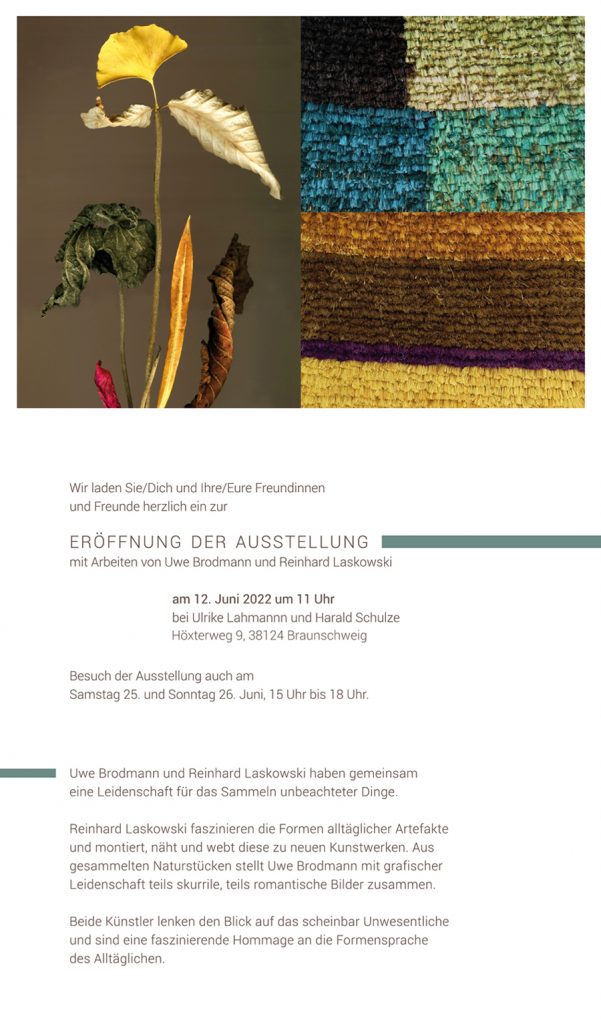 Wir laden Sie/Dich und Ihre/Eure Freundinnen und Freunde herzlich ein zur

ERÖFFNUNG DER AUSSTELLUNG
mit Arbeiten von Uwe Brodmann und Reinhard Laskowski

am 12. Juni 2022 um 11 Uhr
bei Ulrike Lahmannn und Harald Schulze
Höxterweg 9, 38124 Braunschweig

Besuch der Ausstellung auch am
Samstag 25. und Sonntag 26. Juni, 15 Uhr bis 18 Uhr.

Uwe Brodmann und Reinhard Laskowski haben gemeinsam eine Leidenschaft für das Sammeln unbeachteter Dinge.

Reinhard Laskowski faszinieren die Formen alltäglicher Artefakte und montiert, näht und webt diese zu neuen Kunstwerken. Aus gesammelten Naturstücken stellt Uwe Brodmann mit grafischer Leidenschaft teils skurrile, teils romantische Bilder zusammen.

Beide Künstler lenken den Blick auf das scheinbar Unwesentliche und sind eine faszinierende Hommage an die Formensprache des Alltäglichen.